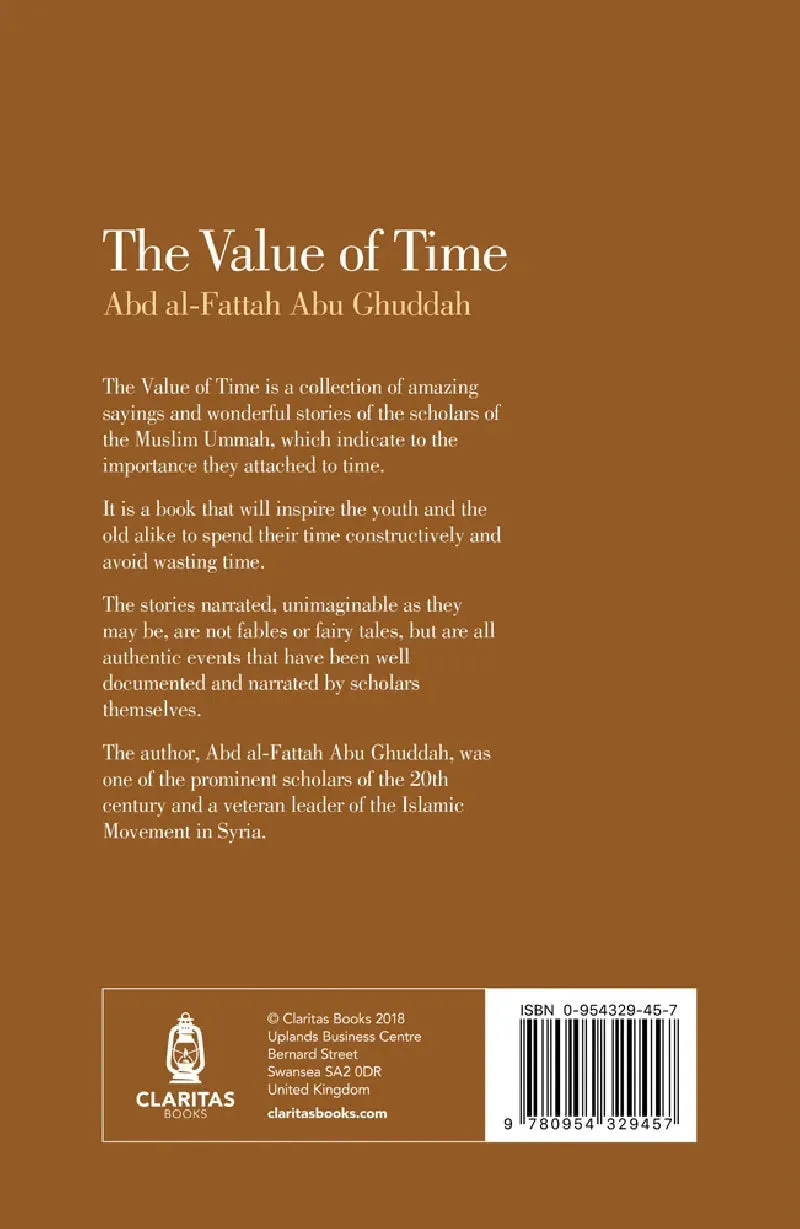 The Value of Time

Abd al-Fattah Abu Ghuddah

The Value of Time is a collection of amazing sayings and wonderful stories of the scholars of the Muslim Ummah, which indicate to the importance they attached to time.

It is a book that will inspire the youth and the old alike to spend their time constructively and avoid wasting time.

The stories narrated, unimaginable as they may be, are not fables or fairy tales, but are all authentic events that have been well documented and narrated by scholars themselves.

The author, Abd al-Fattah Abu Ghuddah, was one of the prominent scholars of the 20th century and a veteran leader of the Islamic Movement in Syria.

CLARITAS
BOOKS

© Claritas Books 2018
Uplands Business Centre
Bernard Street
Swansea SA2 0DR
United Kingdom

claritasbooks.com

ISBN 0-954329-45-7

9 780954 329457